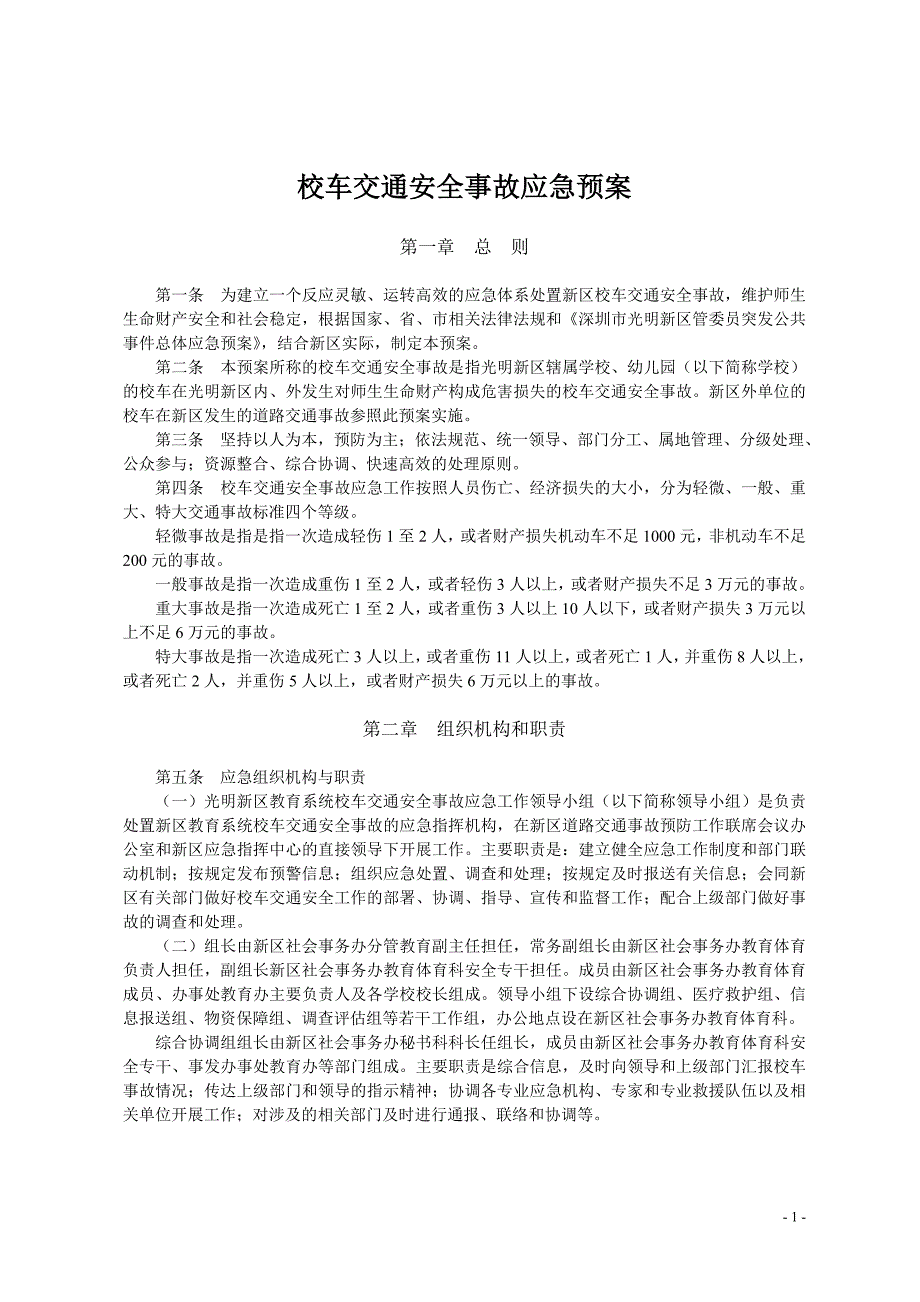 校车交通安全事故应急预案

第一章　总　则

第一条　为建立一个反应灵敏、运转高效的应急体系处置新区校车交通安全事故，维护师生生命财产安全和社会稳定，根据国家、省、市相关法律法规和《深圳市光明新区管委员突发公共事件总体应急预案》，结合新区实际，制定本预案。

第二条　本预案所称的校车交通安全事故是指光明新区辖属学校、幼儿园（以下简称学校）的校车在光明新区内、外发生对师生生命财产构成危害损失的校车交通安全事故。新区外单位的校车在新区发生的道路交通事故参照此预案实施。

第三条　坚持以人为本，预防为主；依法规范、统一领导、部门分工、属地管理、分级处理、公众参与；资源整合、综合协调、快速高效的处理原则。

第四条　校车交通安全事故应急工作按照人员伤亡、经济损失的大小，分为轻微、一般、重大、特大交通事故标准四个等级。

轻微事故是指是指一次造成轻伤 1 至 2 人，或者财产损失机动车不足 1000 元，非机动车不足 200 元的事故。

一般事故是指一次造成重伤 1 至 2 人，或者轻伤 3 人以上，或者财产损失不足 3 万元的事故。

重大事故是指一次造成死亡 1 至 2 人，或者重伤 3 人以上 10 人以下，或者财产损失 3 万元以上不足 6 万元的事故。

特大事故是指一次造成死亡 3 人以上，或者重伤 11 人以上，或者死亡 1 人，并重伤 8 人以上，或者死亡 2 人，并重伤 5 人以上，或者财产损失 6 万元以上的事故。

第二章　组织机构和职责

第五条　应急组织机构与职责

（一）光明新区教育系统校车交通安全事故应急工作领导小组（以下简称领导小组）是负责处置新区教育系统校车交通安全事故的应急指挥机构，在新区道路交通事故预防工作联席会议办公室和新区应急指挥中心的直接领导下开展工作。主要职责是：建立健全应急工作制度和部门联动机制；按规定发布预警信息；组织应急处置、调查和处理；按规定及时报送有关信息；会同新区有关部门做好校车交通安全工作的部署、协调、指导、宣传和监督工作；配合上级部门做好事故的调查和处理。

（二）组长由新区社会事务办分管教育副主任担任，常务副组长由新区社会事务办教育体育负责人担任，副组长新区社会事务办教育体育科安全专干担任。成员由新区社会事务办教育体育成员、办事处教育办主要负责人及各学校校长组成。领导小组下设综合协调组、医疗救护组、信息报送组、物资保障组、调查评估组等若干工作组，办公地点设在新区社会事务办教育体育科。

综合协调组组长由新区社会事务办秘书科科长任组长，成员由新区社会事务办教育体育科安全专干、事发办事处教育办等部门组成。主要职责是综合信息，及时向领导和上级部门汇报校车事故情况；传达上级部门和领导的指示精神；协调各专业应急机构、专家和专业救援队伍以及相关单位开展工作；对涉及的相关部门及时进行通报、联络和协调等。

- 1 -